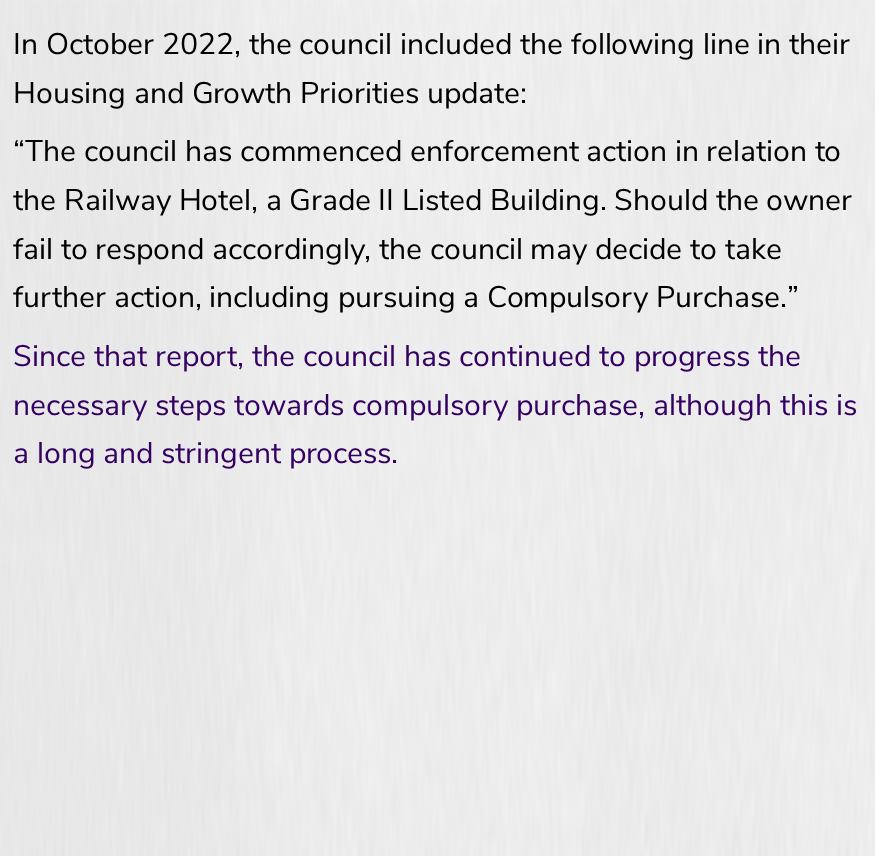 In October 2022, the council included the following line in their Housing and Growth Priorities update:

“The council has commenced enforcement action in relation to the Railway Hotel, a Grade II Listed Building. Should the owner fail to respond accordingly, the council may decide to take further action, including pursuing a Compulsory Purchase.”

Since that report, the council has continued to progress the necessary steps towards compulsory purchase, although this is a long and stringent process.